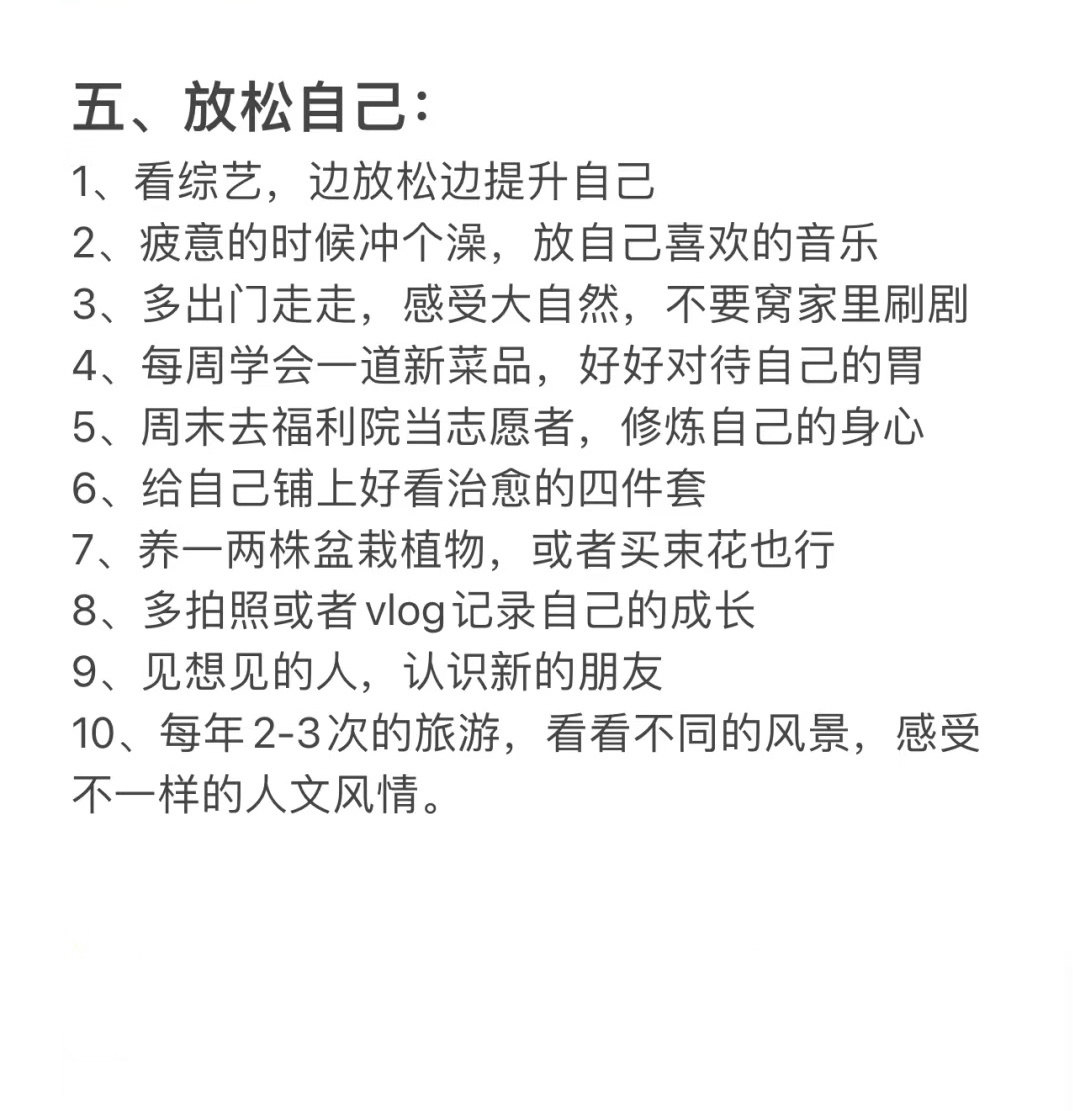 五、放松自己:
1、看综艺，边放松边提升自己
2、疲意的时候冲个澡，放自己喜欢的音乐
3、多出门走走，感受大自然，不要窝家里刷剧
4、每周学会一道新菜品，好好对待自己的胃
5、周末去福利院当志愿者，修炼自己的身心
6、给自己铺上好看治愈的四件套
7、养一两株盆栽植物，或者买束花也行
8、多拍照或者vlog记录自己的成长
9、见想见的人，认识新的朋友
10、每年2-3次的旅游，看看不同的风景，感受不一样的人文风情。